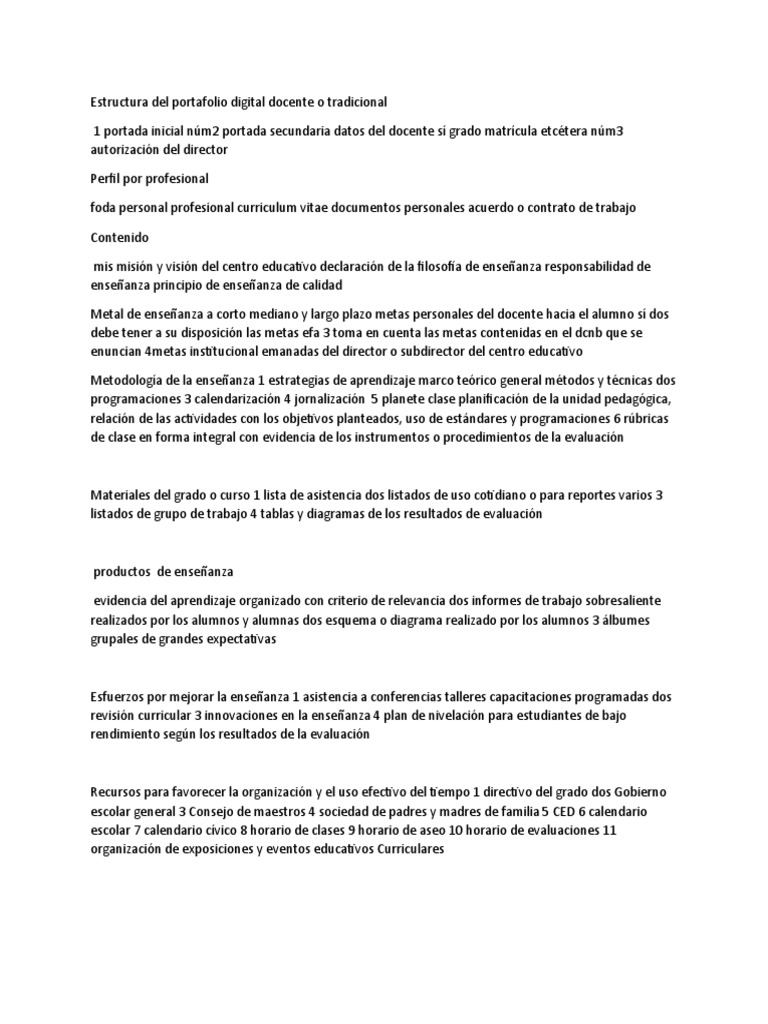 Estructura del portafolio digital docente o tradicional

1 portada inicial núm2 portada secundaria datos del docente sí grado matrícula etcétera núm3 autorización del director

Perfil por profesional

foda personal profesional curriculum vitae documentos personales acuerdo o contrato de trabajo

Contenido

mis misión y visión del centro educativo declaración de la filosofía de enseñanza responsabilidad de enseñanza principio de enseñanza de calidad

Metal de enseñanza a corto mediano y largo plazo metas personales del docente hacia el alumno sí dos debe tener a su disposición las metas efa 3 toma en cuenta las metas contenidas en el dcnb que se enuncian 4metas institucional emanadas del director o subdirector del centro educativo

Metodología de la enseñanza 1 estrategias de aprendizaje marco teórico general métodos y técnicas dos programaciones 3 calendarización 4 jornalización 5 planete clase planificación de la unidad pedagógica, relación de las actividades con los objetivos planteados, uso de estándares y programaciones 6 rúbricas de clase en forma integral con evidencia de los instrumentos o procedimientos de la evaluación

Materiales del grado o curso 1 lista de asistencia dos listados de uso cotidiano o para reportes varios 3 listados de grupo de trabajo 4 tablas y diagramas de los resultados de evaluación

productos de enseñanza

evidencia del aprendizaje organizado con criterio de relevancia dos informes de trabajo sobresaliente realizados por los alumnos y alumnas dos esquema o diagrama realizado por los alumnos 3 álbumes grupales de grandes expectativas

Esfuerzos por mejorar la enseñanza 1 asistencia a conferencias talleres capacitaciones programadas dos revisión curricular 3 innovaciones en la enseñanza 4 plan de nivelación para estudiantes de bajo rendimiento según los resultados de la evaluación

Recursos para favorecer la organización y el uso efectivo del tiempo 1 directivo del grado dos Gobierno escolar general 3 Consejo de maestros 4 sociedad de padres y madres de familia 5 CED 6 calendario escolar 7 calendario cívico 8 horario de clases 9 horario de aseo 10 horario de evaluaciones 11 organización de exposiciones y eventos educativos Curriculares